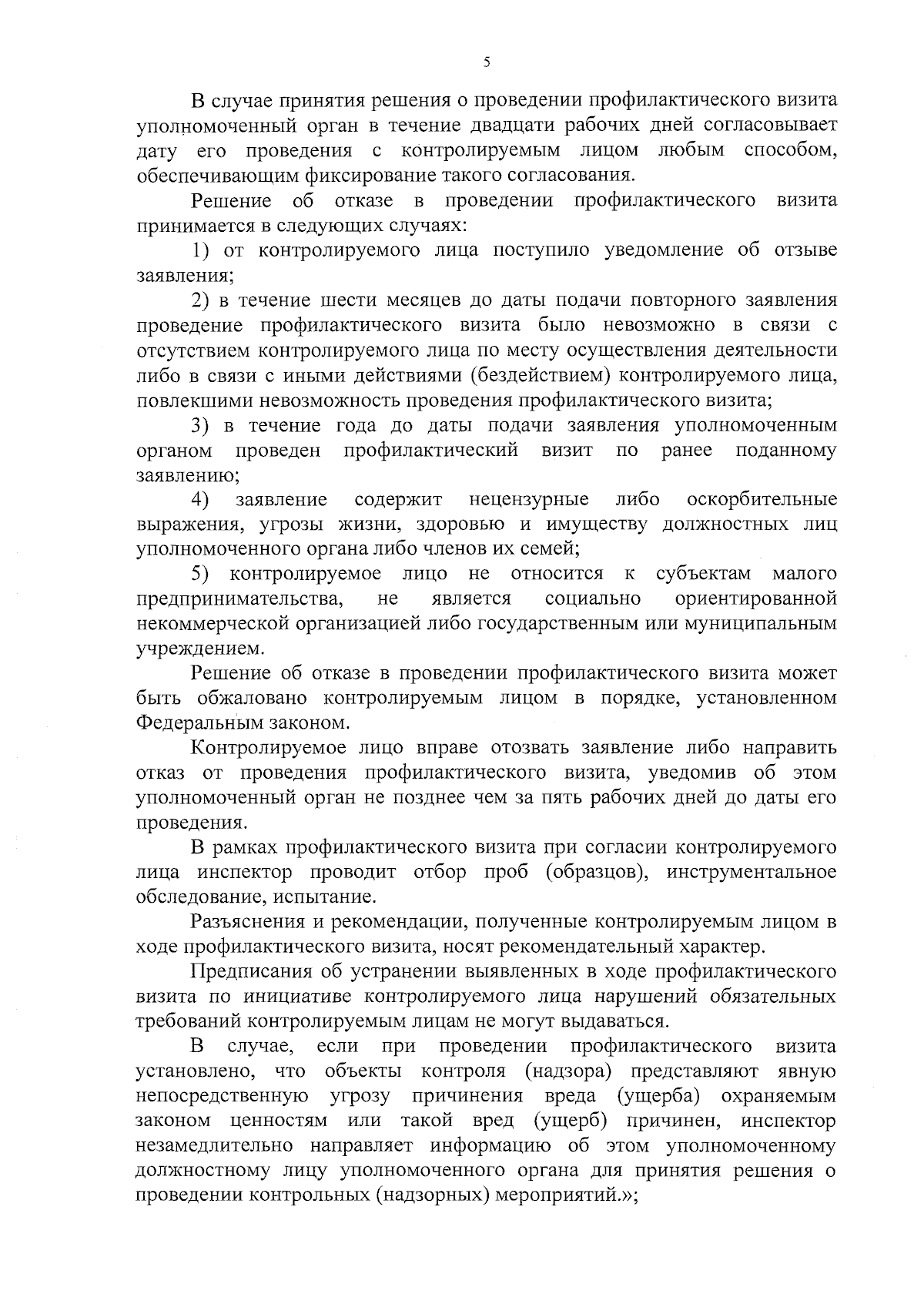 5

В случае принятия решения о проведении профилактического визита уполномоченный орган в течение двадцати рабочих дней согласовывает дату его проведения с контролируемым лицом любым способом, обеспечивающим фиксирование такого согласования.

Решение об отказе в проведении профилактического визита принимается в следующих случаях:

1) от контролируемого лица поступило уведомление об отзыве заявления;

2) в течение шести месяцев до даты подачи повторного заявления проведение профилактического визита было невозможно в связи с отсутствием контролируемого лица по месту осуществления деятельности либо в связи с иными действиями (бездействием) контролируемого лица, повлекшими невозможность проведения профилактического визита;

3) в течение года до даты подачи заявления уполномоченным органом проведен профилактический визит по ранее поданному заявлению;

4) заявление содержит нецензурные либо оскорбительные выражения, угрозы жизни, здоровью и имуществу должностных лиц уполномоченного органа либо членов их семей;

5) контролируемое лицо не относится к субъектам малого предпринимательства, не является социально ориентированной некоммерческой организацией либо государственным или муниципальным учреждением.

Решение об отказе в проведении профилактического визита может быть обжаловано контролируемым лицом в порядке, установленном Федеральным законом.

Контролируемое лицо вправе отозвать заявление либо направить отказ от проведения профилактического визита, уведомив об этом уполномоченный орган не позднее чем за пять рабочих дней до даты его проведения.

В рамках профилактического визита при согласии контролируемого лица инспектор проводит отбор проб (образцов), инструментальное обследование, испытание.

Разъяснения и рекомендации, полученные контролируемым лицом в ходе профилактического визита, носят рекомендательный характер.

Предписания об устранении выявленных в ходе профилактического визита по инициативе контролируемого лица нарушений обязательных требований контролируемым лицам не могут выдаваться.

В случае, если при проведении профилактического визита установлено, что объекты контроля (надзора) представляют явную непосредственную угрозу причинения вреда (ущерба) охраняемым законом ценностям или такой вред (ущерб) причинен, инспектор незамедлительно направляет информацию об этом уполномоченному должностному лицу уполномоченного органа для принятия решения о проведении контрольных (надзорных) мероприятий.»;